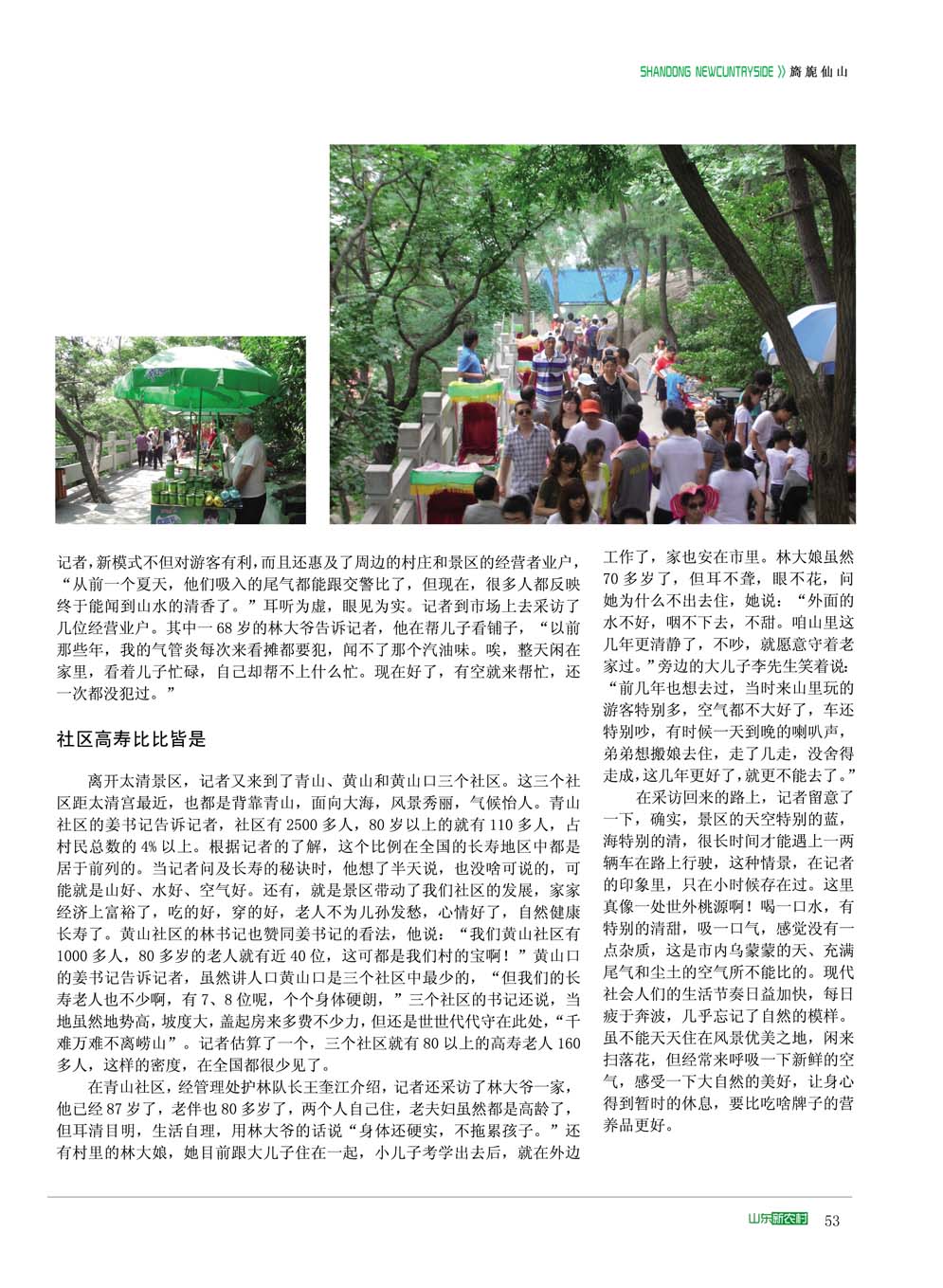 SHANDONG NEWCUNTRYSIDE 》旖旎仙山

记者，新模式不但对游客有利，而且还惠及了周边的村庄和景区的经营者业户，“从前一个夏天，他们吸入的尾气都能跟交警比了，但现在，很多人都反映终于能闻到山水的清香了。”耳听为虚，眼见为实。记者到市场上去采访了几位经营业户。其中一68岁的林大爷告诉记者，他在帮儿子看铺子，“以前那些年，我的气管炎每次来看摊都要犯，闻不了那个汽油味。唉，整天闲在家里，看着儿子忙碌，自己却帮不上什么忙。现在好了，有空就来帮忙，还一次都没犯过。”

社区高寿比比皆是

离开太清景区，记者又来到了青山、黄山和黄山口三个社区。这三个社区距太清宫最近，也都是背靠青山，面向大海，风景秀丽，气候怡人。青山社区的姜书记告诉记者，社区有2500多人，80岁以上的就有110多人，占村民总数的4%以上。根据记者的了解，这个比例在全国的长寿地区中都是居于前列的。当记者问及长寿的秘诀时，他想了半天说，也没啥可说的，可能就是山好、水好、空气好。还有，就是景区带动了我们社区的发展，家家经济上富裕了，吃的好，穿的好，老人不为儿孙发愁，心情好了，自然健康长寿了。黄山社区的林书记也赞同姜书记的看法，他说：“我们黄山社区有1000多人，80多岁的老人就有近40位，这可都是我们村的宝啊！”黄山口的姜书记告诉记者，虽然讲人口黄山口是三个社区中最少的，“但我们的长寿老人也不少啊，有7、8位呢，个个身体硬朗，”三个社区的书记还说，当地虽然地势高，坡度大，盖起房来多费不少力，但还是世世代代守在此处，“千难万难不离崂山”。记者估算了一个，三个社区就有80以上的高寿老人160多人，这样的密度，在全国都很少见了。

在青山社区，经管理处护林队长王奎江介绍，记者还采访了林大爷一家，他已经87岁了，老伴也80多岁了，两个人自己住，老夫妇虽然都是高龄了，但耳清目明，生活自理，用林大爷的话说“身体还硬实，不拖累孩子。”还有村里的林大娘，她目前跟大儿子住在一起，小儿子考学出去后，就在外边工作了，家也安在市里。林大娘虽然70多岁了，但耳不聋，眼不花，问她为什么不出去住，她说：“外面的水不好，咽不下去，不甜。咱山里这几年更清静了，不吵，就愿意守着老家过。”旁边的大儿子李先生笑着说：“前几年也想去过，当时来山里玩的游客特别多，空气都不大好了，车还特别吵，有时候一天到晚的喇叭声，弟弟想搬娘去住，走了几走，没舍得走成，这几年更好了，就更不能去了。”

在采访回来的路上，记者留意了一下，确实，景区的天空特别的蓝，海特别的清，很长时间才能遇上一两辆车在路上行驶，这种情景，在记者的印象里，只在小时候存在过。这里真像一处世外桃源啊！喝一口水，有特别的清甜，吸一口气，感觉没有一点杂质，这是市内乌蒙蒙的天、充满尾气和尘土的空气所不能比的。现代社会人们的生活节奏日益加快，每日疲于奔波，几乎忘记了自然的模样。虽不能天天住在风景优美之地，闲来扫落花，但经常来呼吸一下新鲜的空气，感受一下大自然的美好，让身心得到暂时的休息，要比吃啥牌子的营养品更好。

山东新农村 53